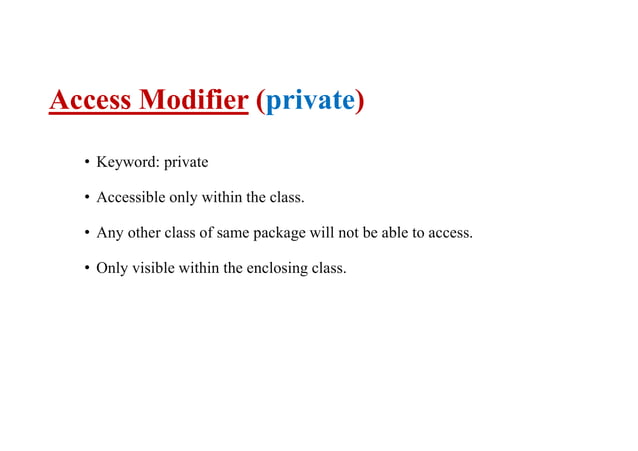 Access Modifier (private)

• Keyword: private

• Accessible only within the class.

• Any other class of same package will not be able to access.

• Only visible within the enclosing class.